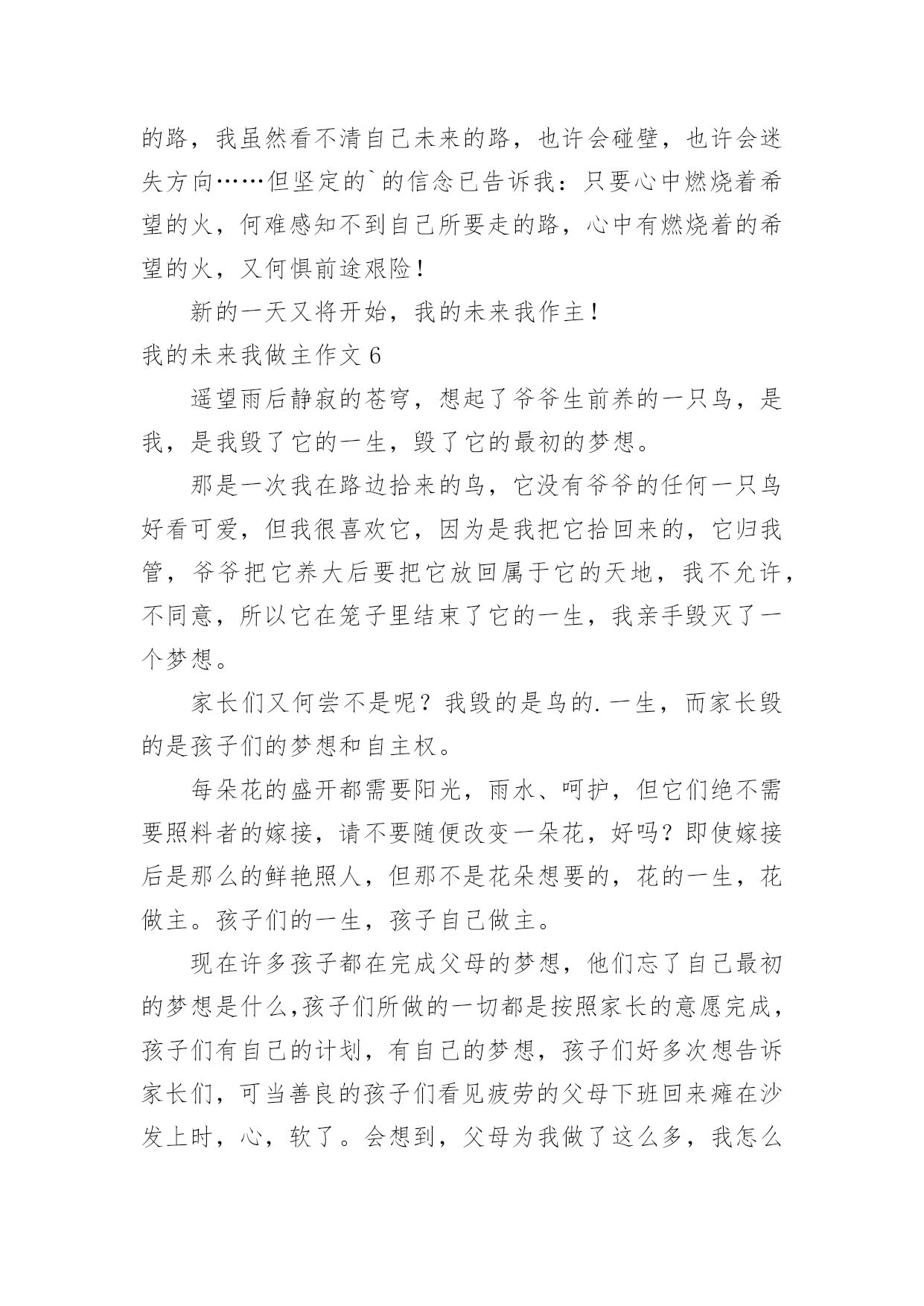 的路，我虽然看不清自己未来的路，也许会碰壁，也许会迷失方向……但坚定的`的信念已告诉我：只要心中燃烧着希望的火，何难感知不到自己所要走的路，心中有燃烧着的希望的火，又何惧前途艰险！

新的一天又将开始，我的未来我作主！

我的未来我做主作文 6

遥望雨后静寂的苍穹，想起了爷爷生前养的一只鸟，是我，是我毁了它的一生，毁了它的最初的梦想。

那是一次我在路边拾来的鸟，它没有爷爷的任何一只鸟好看可爱，但我很喜欢它，因为是我把它拾回来的，它归我管，爷爷把它养大后要把它放回属于它的天地，我不允许，不同意，所以它在笼子里结束了它的一生，我亲手毁灭了一个梦想。

家长们又何尝不是呢？我毁的是鸟的.一生，而家长毁的是孩子们的梦想和自主权。

每朵花的盛开都需要阳光，雨水、呵护，但它们绝不需要照料者的嫁接，请不要随便改变一朵花，好吗？即使嫁接后是那么的鲜艳照人，但那不是花朵想要的，花的一生，花做主。孩子们的一生，孩子自己做主。

现在许多孩子都在完成父母的梦想，他们忘了自己最初的梦想是什么,孩子们所做的一切都是按照家长的意愿完成，孩子们有自己的计划，有自己的梦想，孩子们好多次想告诉家长们，可当善良的孩子们看见疲劳的父母下班回来瘫在沙发上时，心，软了。会想到，父母为我做了这么多，我怎么